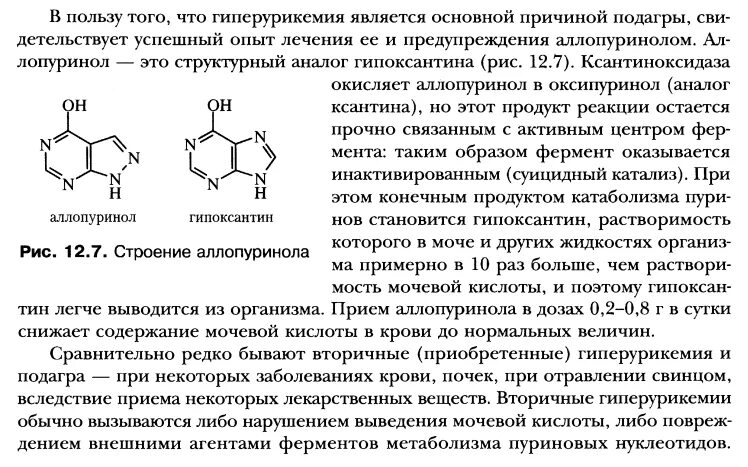 В пользу того, что гиперурикемия является основной причиной подагры, свидетельствует успешный опыт лечения ее и предупреждения аллопуринолом. Аллопуринол — это структурный аналог гипоксантина (рис. 12.7). Ксантиноксидаза окисляет аллопуринол в оксипуринол (аналог ксантина), но этот продукт реакции остается прочно связанным с активным центром фермента: таким образом фермент оказывается инактивированным (суицидный катализ). При этом конечным продуктом катаболизма пуринов становится гипоксантин, растворимость которого в моче и других жидкостях организма примерно в 10 раз больше, чем растворимость мочевой кислоты, и поэтому гипоксантин легче выводится из организма. Прием аллопуринола в дозах 0,2–0,8 г в сутки снижает содержание мочевой кислоты в крови до нормальных величин.

OH
N
N
N
N
H
аллопуринол

OH
N
N
N
N
H
гипоксантин

Рис. 12.7. Строение аллопуринола

Сравнительно редко бывают вторичные (приобретенные) гиперурикемия и подагра — при некоторых заболеваниях крови, почек, при отравлении свинцом, вследствие приема некоторых лекарственных веществ. Вторичные гиперурикемии обычно вызываются либо нарушением выведения мочевой кислоты, либо повреждением внешними агентами ферментов метаболизма пуриновых нуклеотидов.